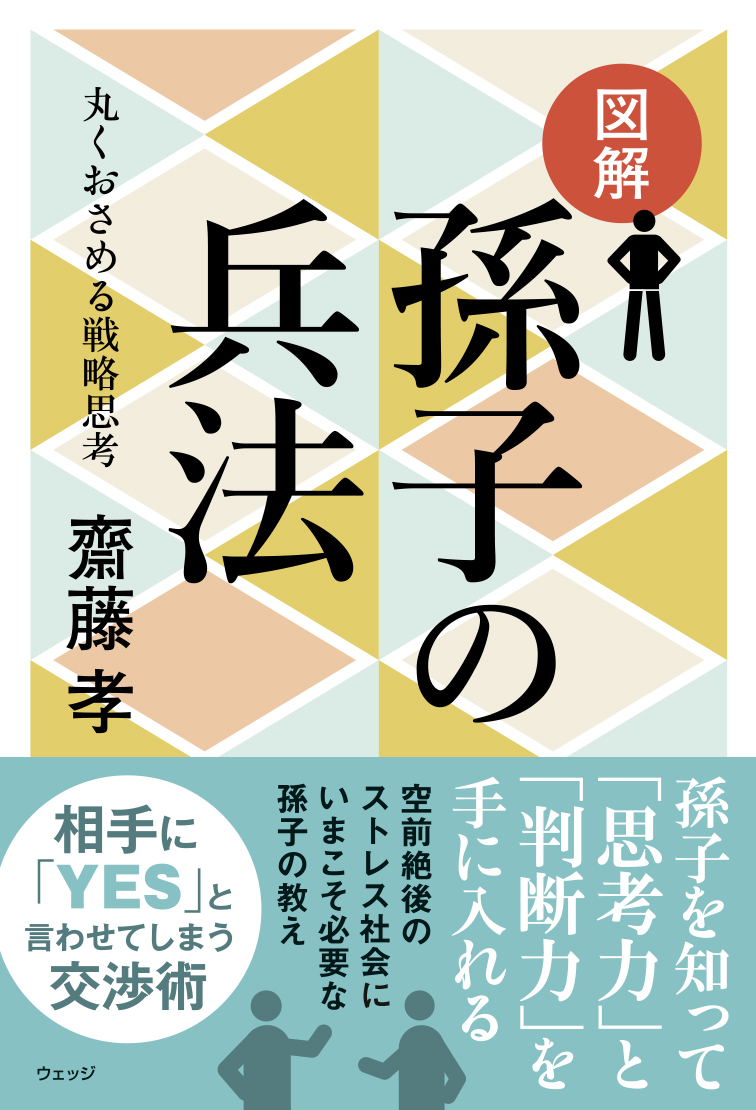 図解

孫子の兵法

丸くおさめる戦略思考

齋藤 孝

孫子を知って「思考力」と「判断力」を手に入れる

空前絶後のストレス社会にいまこそ必要な孫子の教え

相手に「YES」と言わせてしまう交渉術

ウェッジ